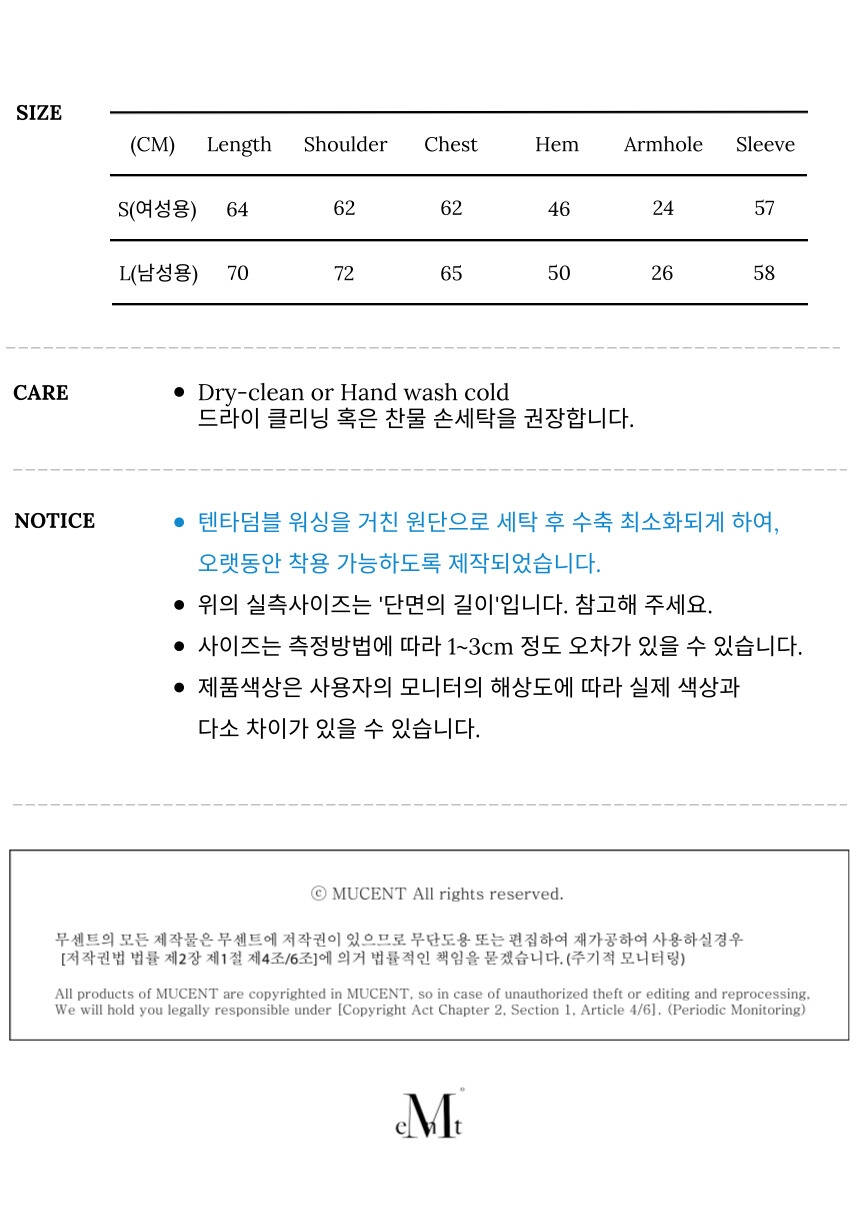 SIZE

| (CM) | Length | Shoulder | Chest | Hem | Armhole | Sleeve |
|---|---|---|---|---|---|---|
| S(여성용) | 64 | 62 | 62 | 46 | 24 | 57 |
| L(남성용) | 70 | 72 | 65 | 50 | 26 | 58 |

CARE

• Dry-clean or Hand wash cold
드라이 클리닝 혹은 찬물 손세탁을 권장합니다.

NOTICE

• 텐타덤블 워싱을 거친 원단으로 세탁 후 수축 최소화되게 하여, 오랫동안 착용 가능하도록 제작되었습니다.

• 위의 실측사이즈는 '단면의 길이'입니다. 참고해 주세요.

• 사이즈는 측정방법에 따라 1~3cm 정도 오차가 있을 수 있습니다.

• 제품색상은 사용자의 모니터의 해상도에 따라 실제 색상과 다소 차이가 있을 수 있습니다.

ⓒ MUCENT All rights reserved.

무센트의 모든 제작물은 무센트에 저작권이 있으므로 무단도용 또는 편집하여 재가공하여 사용하실경우 [저작권법 법률 제2장 제1절 제4조/6조]에 의거 법률적인 책임을 묻겠습니다. (주기적 모니터링)

All products of MUCENT are copyrighted in MUCENT, so in case of unauthorized theft or editing and reprocessing, We will hold you legally responsible under [Copyright Act Chapter 2, Section 1, Article 4/6]. (Periodic Monitoring)

cMt